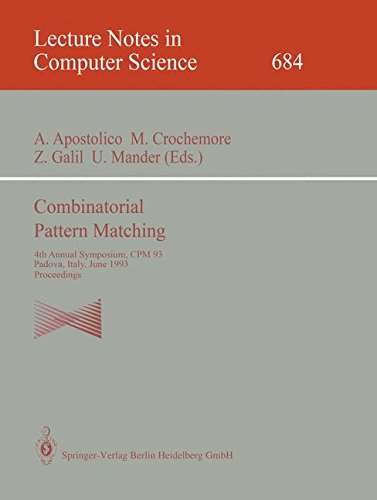 Lecture Notes in Computer Science 684

A. Apostolico M. Crochemore
Z. Galil U. Mander (Eds.)

Combinatorial
Pattern Matching

4th Annual Symposium, CPM 93
Padova, Italy, June 1993
Proceedings

Springer-Verlag Berlin Heidelberg GmbH